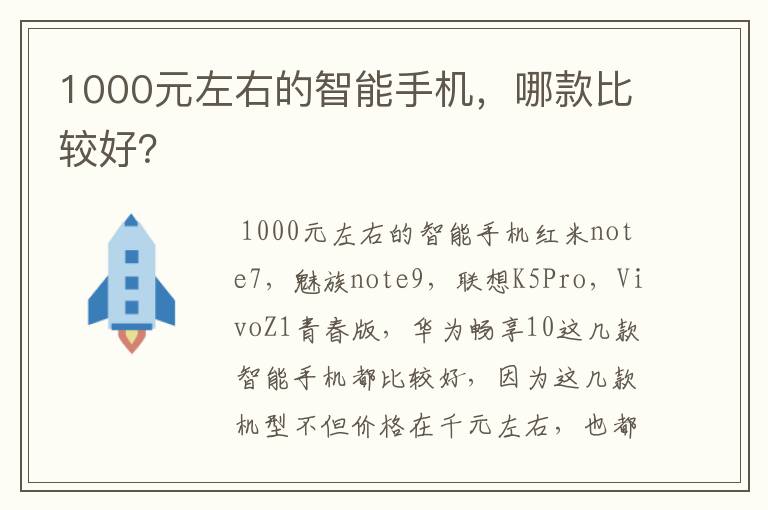 1000元左右的智能手机，哪款比较好?

1000元左右的智能手机红米note7，魅族note9，联想K5Pro，VivoZ1青春版，华为畅享10这几款智能手机都比较好，因为这几款机型不但价格在千元左右，也都